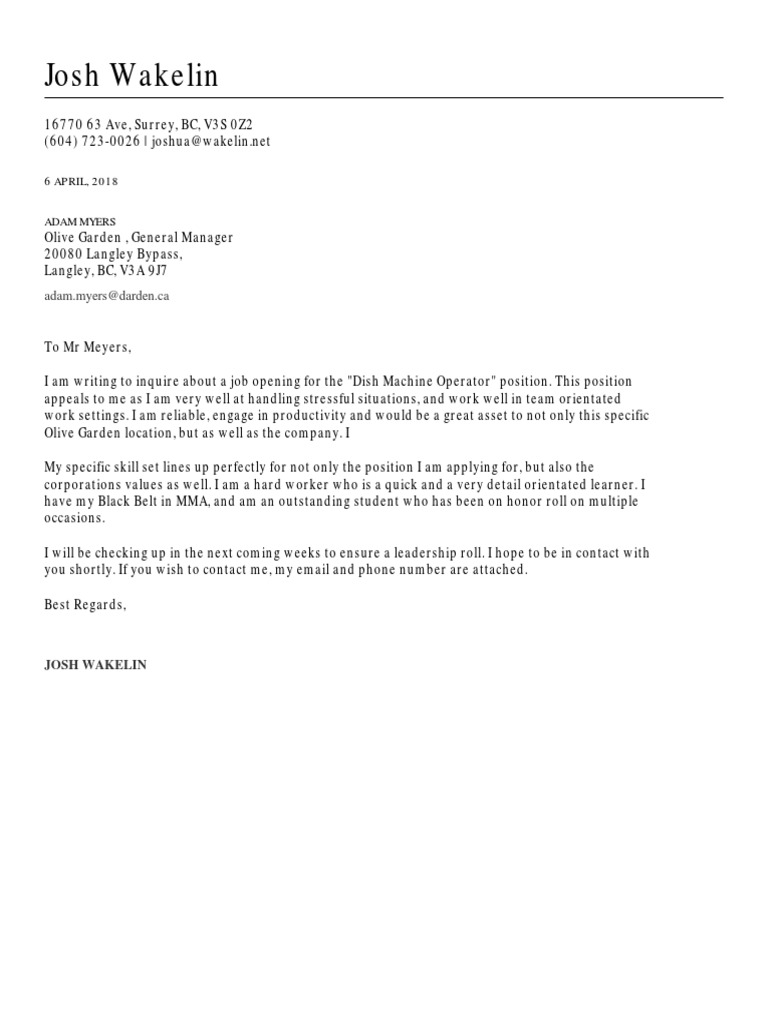 Josh Wakelin

16770 63 Ave, Surrey, BC, V3S 0Z2
(604) 723-0026 | joshua@wakelin.net

6 APRIL, 2018

ADAM MYERS
Olive Garden , General Manager
20080 Langley Bypass,
Langley, BC, V3A 9J7

adam.myers@darden.ca

To Mr Meyers,

I am writing to inquire about a job opening for the "Dish Machine Operator" position. This position appeals to me as I am very well at handling stressful situations, and work well in team orientated work settings. I am reliable, engage in productivity and would be a great asset to not only this specific Olive Garden location, but as well as the company. I

My specific skill set lines up perfectly for not only the position I am applying for, but also the corporations values as well. I am a hard worker who is a quick and a very detail orientated learner. I have my Black Belt in MMA, and am an outstanding student who has been on honor roll on multiple occasions.

I will be checking up in the next coming weeks to ensure a leadership roll. I hope to be in contact with you shortly. If you wish to contact me, my email and phone number are attached.

Best Regards,

JOSH WAKELIN